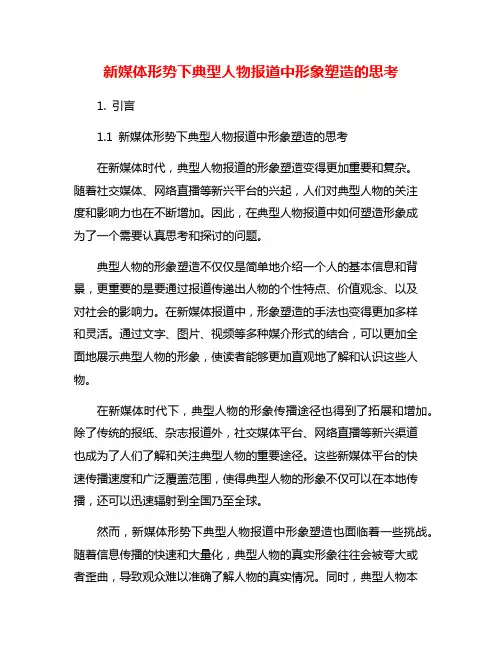 新媒体形势下典型人物报道中形象塑造的思考

1. 引言

1.1 新媒体形势下典型人物报道中形象塑造的思考

在新媒体时代，典型人物报道的形象塑造变得更加重要和复杂。随着社交媒体、网络直播等新兴平台的兴起，人们对典型人物的关注度和影响力也在不断增加。因此，在典型人物报道中如何塑造形象成为了一个需要认真思考和探讨的问题。

典型人物的形象塑造不仅仅是简单地介绍一个人的基本信息和背景，更重要的是要通过报道传递出人物的个性特点、价值观念、以及对社会的影响力。在新媒体报道中，形象塑造的手法也变得更加多样和灵活。通过文字、图片、视频等多种媒介形式的结合，可以更加全面地展示典型人物的形象，使读者能够更加直观地了解和认识这些人物。

在新媒体时代下，典型人物的形象传播途径也得到了拓展和增加。除了传统的报纸、杂志报道外，社交媒体平台、网络直播等新兴渠道也成为了人们了解和关注典型人物的重要途径。这些新媒体平台的快速传播速度和广泛覆盖范围，使得典型人物的形象不仅可以在本地传播，还可以迅速辐射到全国乃至全球。

然而，新媒体形势下典型人物报道中形象塑造也面临着一些挑战。随着信息传播的快速和大量化，典型人物的真实形象往往会被夸大或者歪曲，导致观众难以准确了解人物的真实情况。同时，典型人物本